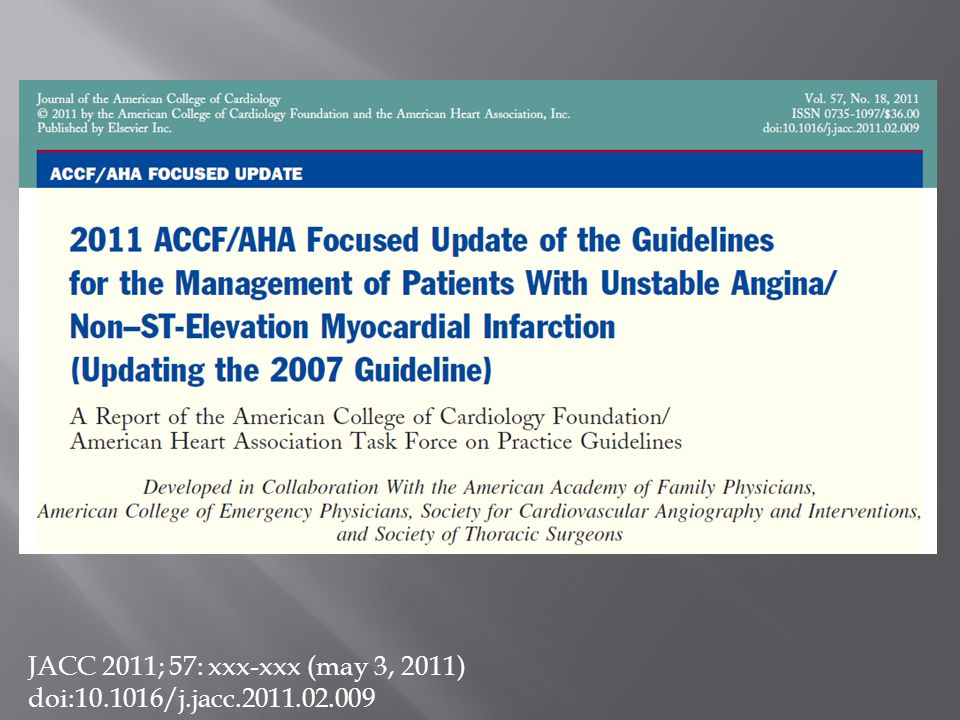 Journal of the American College of Cardiology
© 2011 by the American College of Cardiology Foundation and the American Heart Association, Inc.
Published by Elsevier Inc.

Vol. 57, No. 18, 2011
ISSN 0735-1097/$36.00
doi:10.1016/j.jacc.2011.02.009

ACCF/AHA FOCUSED UPDATE

2011 ACCF/AHA Focused Update of the Guidelines for the Management of Patients With Unstable Angina/ Non–ST-Elevation Myocardial Infarction (Updating the 2007 Guideline)

A Report of the American College of Cardiology Foundation/ American Heart Association Task Force on Practice Guidelines

Developed in Collaboration With the American Academy of Family Physicians, American College of Emergency Physicians, Society for Cardiovascular Angiography and Interventions, and Society of Thoracic Surgeons

JACC 2011; 57: xxx-xxx (may 3, 2011)
doi:10.1016/j.jacc.2011.02.009